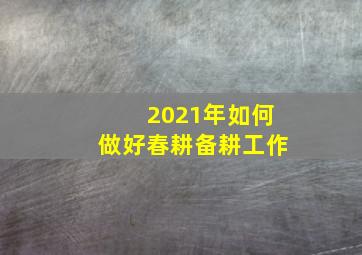 2021年如何
做好春耕备耕工作